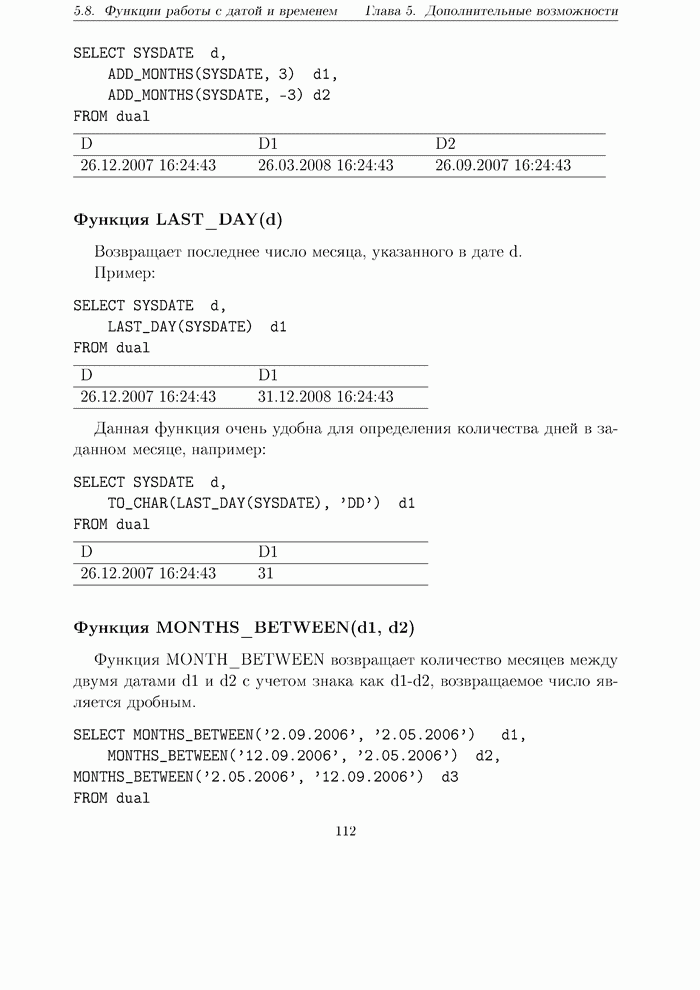 5.8. Функции работы с датой и временем Глава 5. Дополнительные возможности

SELECT SYSDATE d,
    ADD_MONTHS(SYSDATE, 3) d1,
    ADD_MONTHS(SYSDATE, -3) d2
FROM dual

| D | D1 | D2 |
|---|---|---|
| 26.12.2007 16:24:43 | 26.03.2008 16:24:43 | 26.09.2007 16:24:43 |

Функция LAST_DAY(d)

Возвращает последнее число месяца, указанного в дате d.
Пример:

SELECT SYSDATE d,
    LAST_DAY(SYSDATE) d1
FROM dual

| D | D1 |
|---|---|
| 26.12.2007 16:24:43 | 31.12.2008 16:24:43 |

Данная функция очень удобна для определения количества дней в заданном месяце, например:

SELECT SYSDATE d,
    TO_CHAR(LAST_DAY(SYSDATE), 'DD') d1
FROM dual

| D | D1 |
|---|---|
| 26.12.2007 16:24:43 | 31 |

Функция MONTHS_BETWEEN(d1, d2)

Функция MONTH_BETWEEN возвращает количество месяцев между двумя датами d1 и d2 с учетом знака как d1-d2, возвращаемое число является дробным.

SELECT MONTHS_BETWEEN('2.09.2006', '2.05.2006') d1,
    MONTHS_BETWEEN('12.09.2006', '2.05.2006') d2,
MONTHS_BETWEEN('2.05.2006', '12.09.2006') d3
FROM dual

112